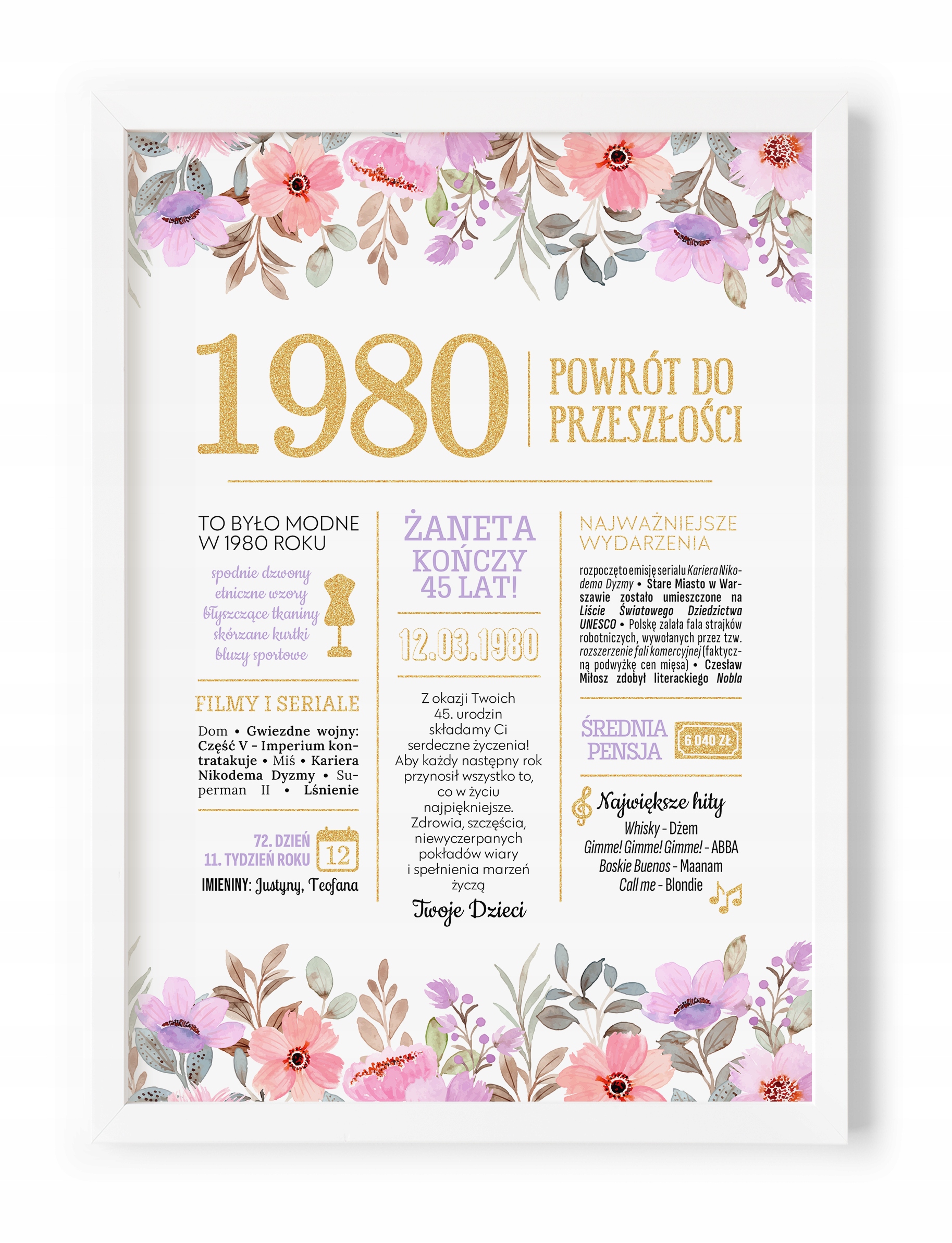 1980

POWRÓT DO PRZESZŁOŚCI

TO BYŁO MODNE W 1980 ROKU

spodnie dzwony
etniczne wzory
błyszczące tkaniny
skórzane kurtki
bluzy sportowe

FILMY I SERIALE

Dom • Gwiezdne wojny: Część V - Imperium kontratakuje • Miś • Kariera Nikodema Dyzmy • Superman II • Lśnienie

72. DZIEŃ
11. TYDZIEŃ ROKU
12

IMIENINY: Justyny, Teofana

ŻANETA KOŃCZY 45 LAT!

12.03.1980

Z okazji Twoich 45. urodzin składamy Ci serdeczne życzenia! Aby każdy następny rok przynosił wszystko to, co w życiu najpiękniejsze. Zdrowia, szczęścia, niewyczerpanych pokładów wiary i spełnienia marzeń życzą

Twoje Dzieci

NAJWAŻNIEJSZE WYDARZENIA

rozpoczęto emisję serialu Kariera Nikodema Dyzmy • Stare Miasto w Warszawie zostało umieszczone na Liście Światowego Dziedzictwa UNESCO • Polskę zalała fala strajków robotniczych, wywołanych przez tzw. rozszerzenie fali komercyjnej (faktyczną podwyżkę cen mięsa) • Czesław Miłosz zdobył literackiego Nobla

ŚREDNIA PENSJA
6 040 ZŁ

Największe hity
Whisky - Dżem
Gimme! Gimme! Gimme! - ABBA
Boskie Buenos - Maanam
Call me - Blondie